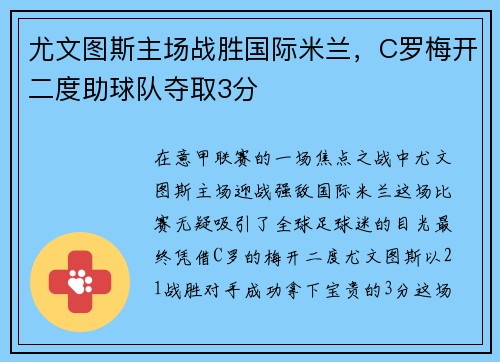 尤文图斯主场战胜国际米兰，C罗梅开二度助球队夺取3分

在意甲联赛的一场焦点之战中尤文图斯主场迎战强敌国际米兰这场比赛无疑吸引了全球足球迷的目光最终凭借C罗的梅开二度尤文图斯以21战胜对手成功拿下宝贵的3分这场